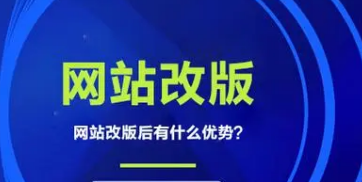 网站改版

网站改版后有什么优势?